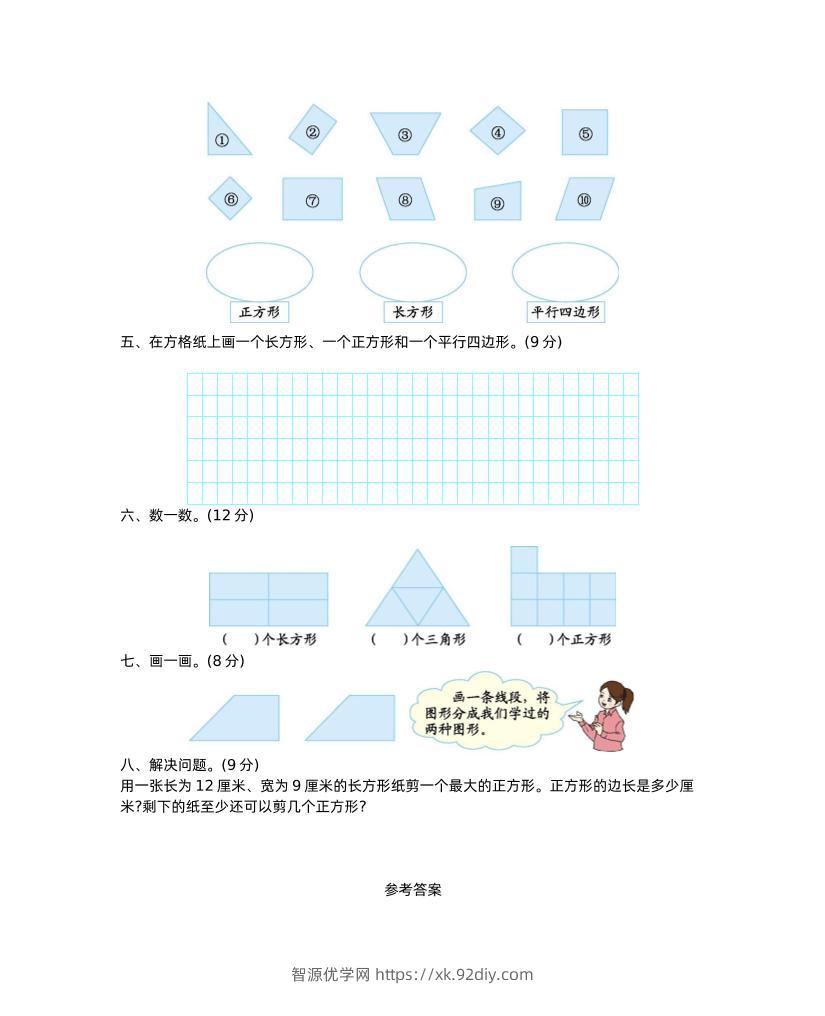 ①　②　③　④　⑤

⑥　⑦　⑧　⑨　⑩

正方形　长方形　平行四边形

五、在方格纸上画一个长方形、一个正方形和一个平行四边形。(9 分)

六、数一数。(12 分)

(　)个长方形　(　)个三角形　(　)个正方形

七、画一画。(8 分)

画一条线段，将图形分成我们学过的两种图形。

八、解决问题。(9 分)

用一张长为 12 厘米、宽为 9 厘米的长方形纸剪一个最大的正方形。正方形的边长是多少厘米?剩下的纸至少还可以剪几个正方形?

参考答案

智源优学网 https://xk.92diy.com